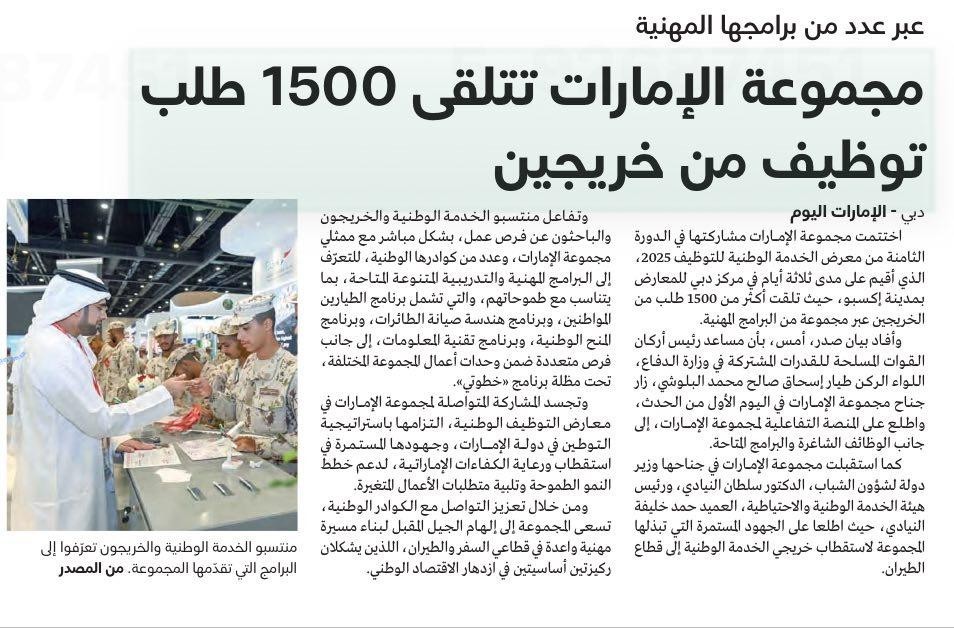 عبر عدد من برامجها المهنية

مجموعة الإمارات تتلقى 1500 طلب توظيف من خريجين

دبي - الإمارات اليوم

اختتمت مجموعة الإمارات مشاركتها في الدورة الثامنة من معرض الخدمة الوطنية للتوظيف 2025، الذي أقيم على مدى ثلاثة أيام في مركز دبي للمعارض بمدينة إكسبو، حيث تلقت أكثر من 1500 طلب من الخريجين عبر مجموعة من البرامج المهنية.

وأفاد بيان صدر، أمس، بأن مساعد رئيس أركان القوات المسلحة للقدرات المشتركة في وزارة الدفاع، اللواء الركن طيار إسحاق صالح محمد البلوشي، زار جناح مجموعة الإمارات في اليوم الأول من الحدث، واطلع على المنصة التفاعلية لمجموعة الإمارات، إلى جانب الوظائف الشاغرة والبرامج المتاحة.

كما استقبلت مجموعة الإمارات في جناحها وزير دولة لشؤون الشباب، الدكتور سلطان النيادي، ورئيس هيئة الخدمة الوطنية والاحتياطية، العميد حمد خليفة النيادي، حيث اطلعا على الجهود المستمرة التي تبذلها المجموعة لاستقطاب خريجي الخدمة الوطنية إلى قطاع الطيران.

وتفاعل منتسبو الخدمة الوطنية والخريجون والباحثون عن فرص عمل، بشكل مباشر مع ممثلي مجموعة الإمارات، وعدد من كوادرها الوطنية، للتعرّف إلى البرامج المهنية والتدريبية المتنوعة المتاحة، بما يتناسب مع طموحاتهم، والتي تشمل برنامج الطيارين المواطنين، وبرنامج هندسة صيانة الطائرات، وبرنامج المنح الوطنية، وبرنامج تقنية المعلومات، إلى جانب فرص متعددة ضمن وحدات أعمال المجموعة المختلفة، تحت مظلة برنامج «خطوتي».

وتجسد المشاركة المتواصلة لمجموعة الإمارات في معارض التوظيف الوطنية، التزامها باستراتيجية التوطين في دولة الإمارات، وجهودها المستمرة في استقطاب ورعاية الكفاءات الإماراتية، لدعم خطط النمو الطموحة وتلبية متطلبات الأعمال المتغيرة.

ومن خلال تعزيز التواصل مع الكوادر الوطنية، تسعى المجموعة إلى إلهام الجيل المقبل لبناء مسيرة مهنية واعدة في قطاعي السفر والطيران، اللذين يشكلان ركيزتين أساسيتين في ازدهار الاقتصاد الوطني.

منتسبو الخدمة الوطنية والخريجون تعرّفوا إلى البرامج التي تقدّمها المجموعة. من المصدر